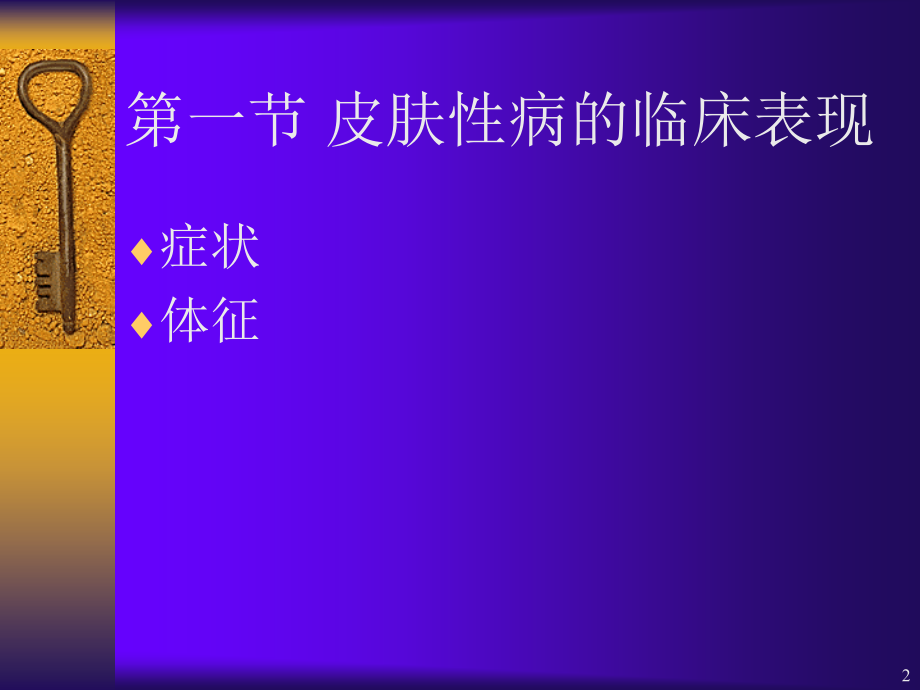 第一节 皮肤性病的临床表现

♦ 症状
♦ 体征

2